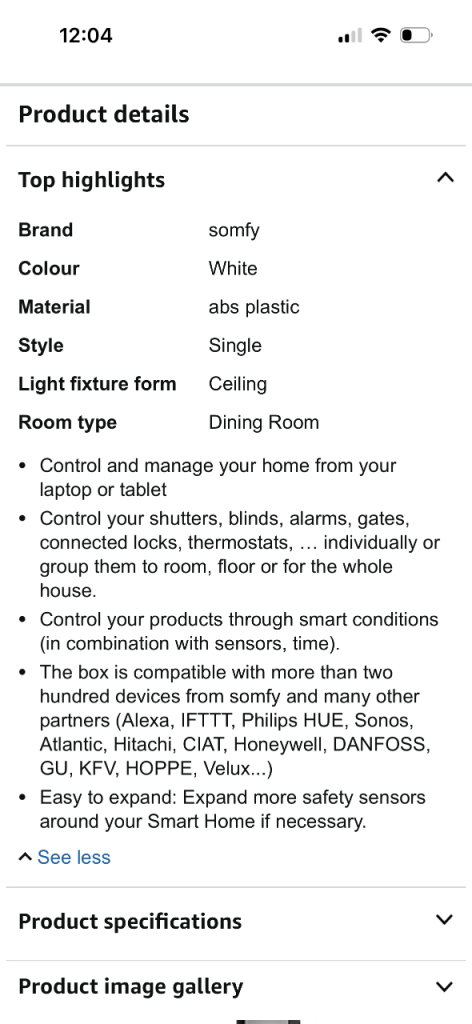 12:04

Product details

Top highlights

| Brand | somfy |
|---|---|
| Colour | White |
| Material | abs plastic |
| Style | Single |
| Light fixture form | Ceiling |
| Room type | Dining Room |

• Control and manage your home from your laptop or tablet
• Control your shutters, blinds, alarms, gates, connected locks, thermostats, … individually or group them to room, floor or for the whole house.
• Control your products through smart conditions (in combination with sensors, time).
• The box is compatible with more than two hundred devices from somfy and many other partners (Alexa, IFTTT, Philips HUE, Sonos, Atlantic, Hitachi, CIAT, Honeywell, DANFOSS, GU, KFV, HOPPE, Velux...)
• Easy to expand: Expand more safety sensors around your Smart Home if necessary.

See less

Product specifications

Product image gallery